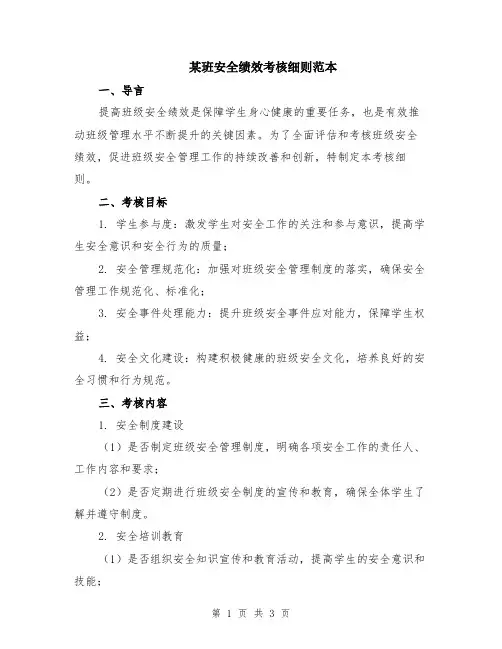 某班安全绩效考核细则范本

一、导言

提高班级安全绩效是保障学生身心健康的重要任务，也是有效推动班级管理水平不断提升的关键因素。为了全面评估和考核班级安全绩效，促进班级安全管理工作的持续改善和创新，特制定本考核细则。

二、考核目标

1. 学生参与度：激发学生对安全工作的关注和参与意识，提高学生安全意识和安全行为的质量；

2. 安全管理规范化：加强对班级安全管理制度的落实，确保安全管理工作规范化、标准化；

3. 安全事件处理能力：提升班级安全事件应对能力，保障学生权益；

4. 安全文化建设：构建积极健康的班级安全文化，培养良好的安全习惯和行为规范。

三、考核内容

1. 安全制度建设

（1）是否制定班级安全管理制度，明确各项安全工作的责任人、工作内容和要求；

（2）是否定期进行班级安全制度的宣传和教育，确保全体学生了解并遵守制度。

2. 安全培训教育

（1）是否组织安全知识宣传和教育活动，提高学生的安全意识和技能；

第 1 页 共 3 页